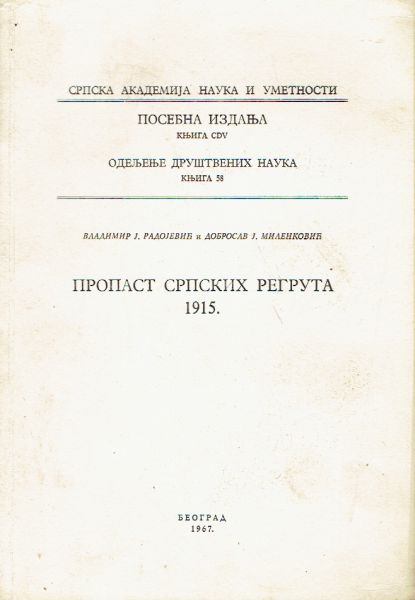 СРПСКА АКАДЕМИЈА НАУКА И УМЕТНОСТИ

ПОСЕБНА ИЗДАЊА
КЊИГА CDV

ОДЕЉЕЊЕ ДРУШТВЕНИХ НАУКА
КЊИГА 58

ВЛАДИМИР Ј. РАДОЈЕВИЋ и ДОБРОСАВ Ј. МИЛЕНКОВИЋ

ПРОПАСТ СРПСКИХ РЕГРУТА
1915.

БЕОГРАД
1967.